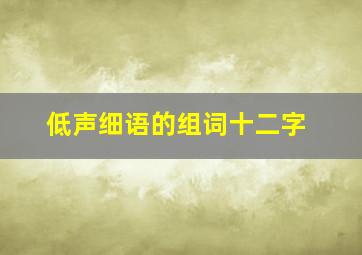 低声细语的组词十二字